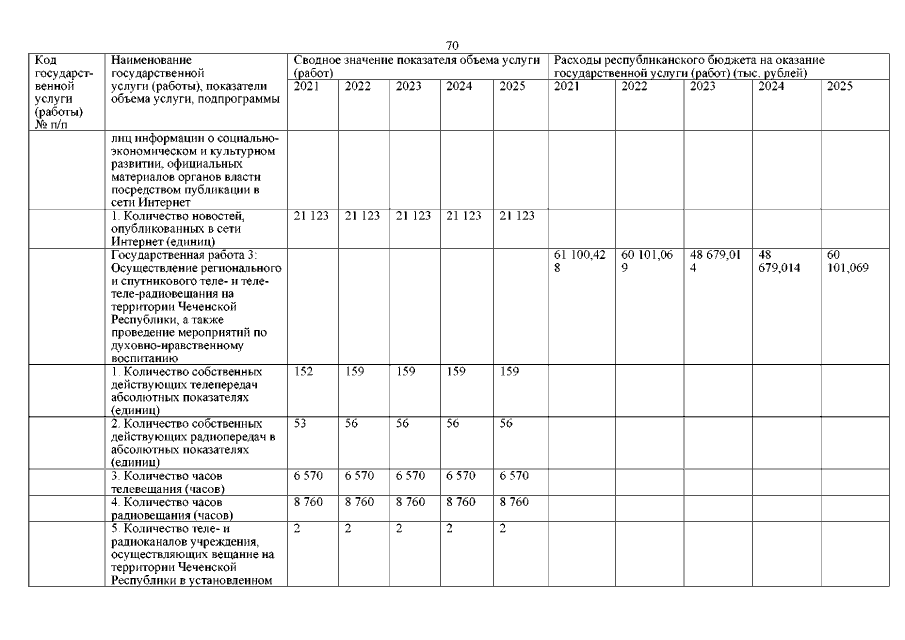 70

| Код государственной услуги (работы) № п/п | Наименование государственной услуги (работы), показатели объема услуги, подпрограммы | Сводное значение показателя объема услуги (работ) 2021 | 2022 | 2023 | 2024 | 2025 | Расходы республиканского бюджета на оказание государственной услуги (работ) (тыс. рублей) 2021 | 2022 | 2023 | 2024 | 2025 |
|---|---|---|---|---|---|---|---|---|---|---|---|
| | лиц информации о социально-экономическом и культурном развитии, официальных материалов органов власти посредством публикации в сети Интернет | | | | | | | | | | |
| | 1. Количество новостей, опубликованных в сети Интернет (единиц) | 21 123 | 21 123 | 21 123 | 21 123 | 21 123 | | | | | |
| | Государственная работа 3: Осуществление регионального и спутникового теле- и теле-теле-радиовещания на территории Чеченской Республики, а также проведение мероприятий по духовно-нравственному воспитанию | | | | | | 61 100,428 | 60 101,069 | 48 679,014 | 48 679,014 | 60 101,069 |
| | 1. Количество собственных действующих телепередач абсолютных показателях (единиц) | 152 | 159 | 159 | 159 | 159 | | | | | |
| | 2. Количество собственных действующих радиопередач в абсолютных показателях (единиц) | 53 | 56 | 56 | 56 | 56 | | | | | |
| | 3. Количество часов телевещания (часов) | 6 570 | 6 570 | 6 570 | 6 570 | 6 570 | | | | | |
| | 4. Количество часов радиовещания (часов) | 8 760 | 8 760 | 8 760 | 8 760 | 8 760 | | | | | |
| | 5. Количество теле- и радиоканалов учреждения, осуществляющих вещание на территории Чеченской Республики в установленном | 2 | 2 | 2 | 2 | 2 | | | | | |